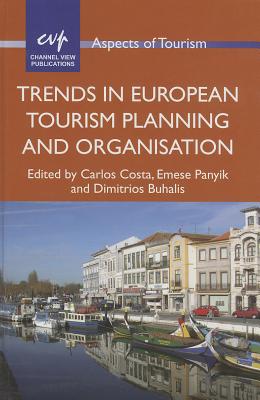 cvp
CHANNEL VIEW PUBLICATIONS

Aspects of Tourism

TRENDS IN EUROPEAN TOURISM PLANNING AND ORGANISATION

Edited by Carlos Costa, Emese Panyik and Dimitrios Buhalis